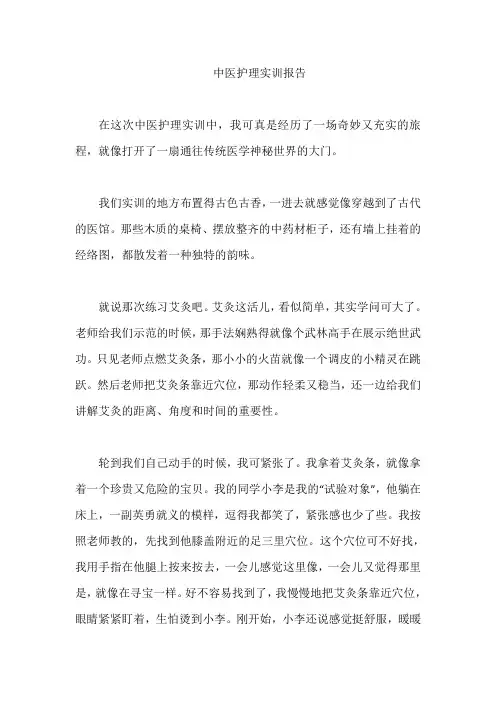 中医护理实训报告

在这次中医护理实训中，我可真是经历了一场奇妙又充实的旅程，就像打开了一扇通往传统医学神秘世界的大门。

我们实训的地方布置得古色古香，一进去就感觉像穿越到了古代的医馆。那些木质的桌椅、摆放整齐的中药材柜子，还有墙上挂着的经络图，都散发着一种独特的韵味。

就说那次练习艾灸吧。艾灸这活儿，看似简单，其实学问可大了。老师给我们示范的时候，那手法娴熟得就像个武林高手在展示绝世武功。只见老师点燃艾灸条，那小小的火苗就像一个调皮的小精灵在跳跃。然后老师把艾灸条靠近穴位，那动作轻柔又稳当，还一边给我们讲解艾灸的距离、角度和时间的重要性。

轮到我们自己动手的时候，我可紧张了。我拿着艾灸条，就像拿着一个珍贵又危险的宝贝。我的同学小李是我的“试验对象”，他躺在床上，一副英勇就义的模样，逗得我都笑了，紧张感也少了些。我按照老师教的，先找到他膝盖附近的足三里穴位。这个穴位可不好找，我用手指在他腿上按来按去，一会儿感觉这里像，一会儿又觉得那里是，就像在寻宝一样。好不容易找到了，我慢慢地把艾灸条靠近穴位，眼睛紧紧盯着，生怕烫到小李。刚开始，小李还说感觉挺舒服，暖暖